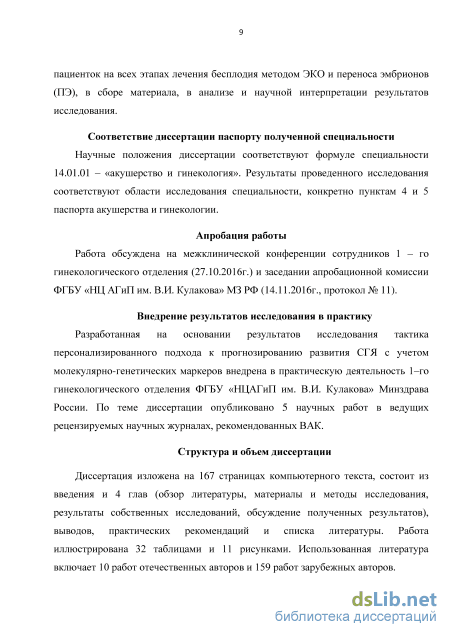 9

пациенток на всех этапах лечения бесплодия методом ЭКО и переноса эмбрионов (ПЭ), в сборе материала, в анализе и научной интерпретации результатов исследования.

Соответствие диссертации паспорту полученной специальности

Научные положения диссертации соответствуют формуле специальности 14.01.01 – «акушерство и гинекология». Результаты проведенного исследования соответствуют области исследования специальности, конкретно пунктам 4 и 5 паспорта акушерства и гинекологии.

Апробация работы

Работа обсуждена на межклинической конференции сотрудников 1 – го гинекологического отделения (27.10.2016г.) и заседании апробационной комиссии ФГБУ «НЦ АГиП им. В.И. Кулакова» МЗ РФ (14.11.2016г., протокол № 11).

Внедрение результатов исследования в практику

Разработанная на основании результатов исследования тактика персонализированного подхода к прогнозированию развития СГЯ с учетом молекулярно-генетических маркеров внедрена в практическую деятельность 1–го гинекологического отделения ФГБУ «НЦАГиП им. В.И. Кулакова» Минздрава России. По теме диссертации опубликовано 5 научных работ в ведущих рецензируемых научных журналах, рекомендованных ВАК.

Структура и объем диссертации

Диссертация изложена на 167 страницах компьютерного текста, состоит из введения и 4 глав (обзор литературы, материалы и методы исследования, результаты собственных исследований, обсуждение полученных результатов), выводов, практических рекомендаций и списка литературы. Работа иллюстрирована 32 таблицами и 11 рисунками. Использованная литература включает 10 работ отечественных авторов и 159 работ зарубежных авторов.

dsLib.net
библиотека диссертаций